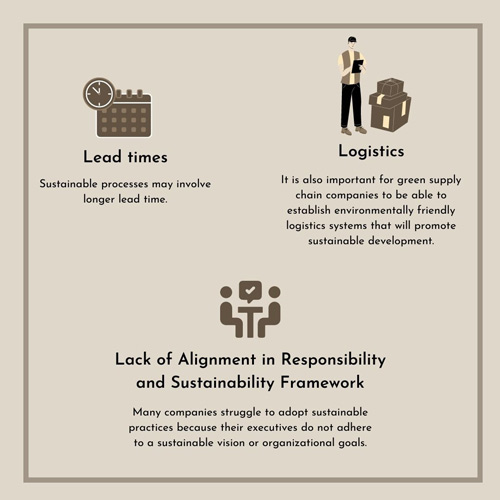 Lead times

Sustainable processes may involve longer lead time.

Logistics

It is also important for green supply chain companies to be able to establish environmentally friendly logistics systems that will promote sustainable development.

Lack of Alignment in Responsibility and Sustainability Framework

Many companies struggle to adopt sustainable practices because their executives do not adhere to a sustainable vision or organizational goals.